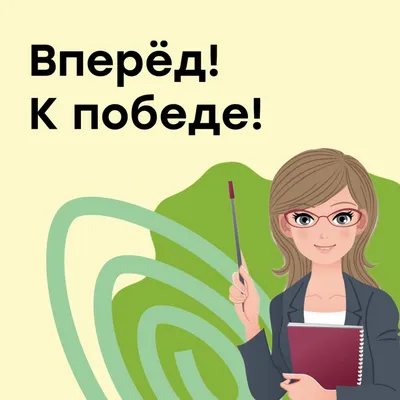 Вперёд!
К победе!